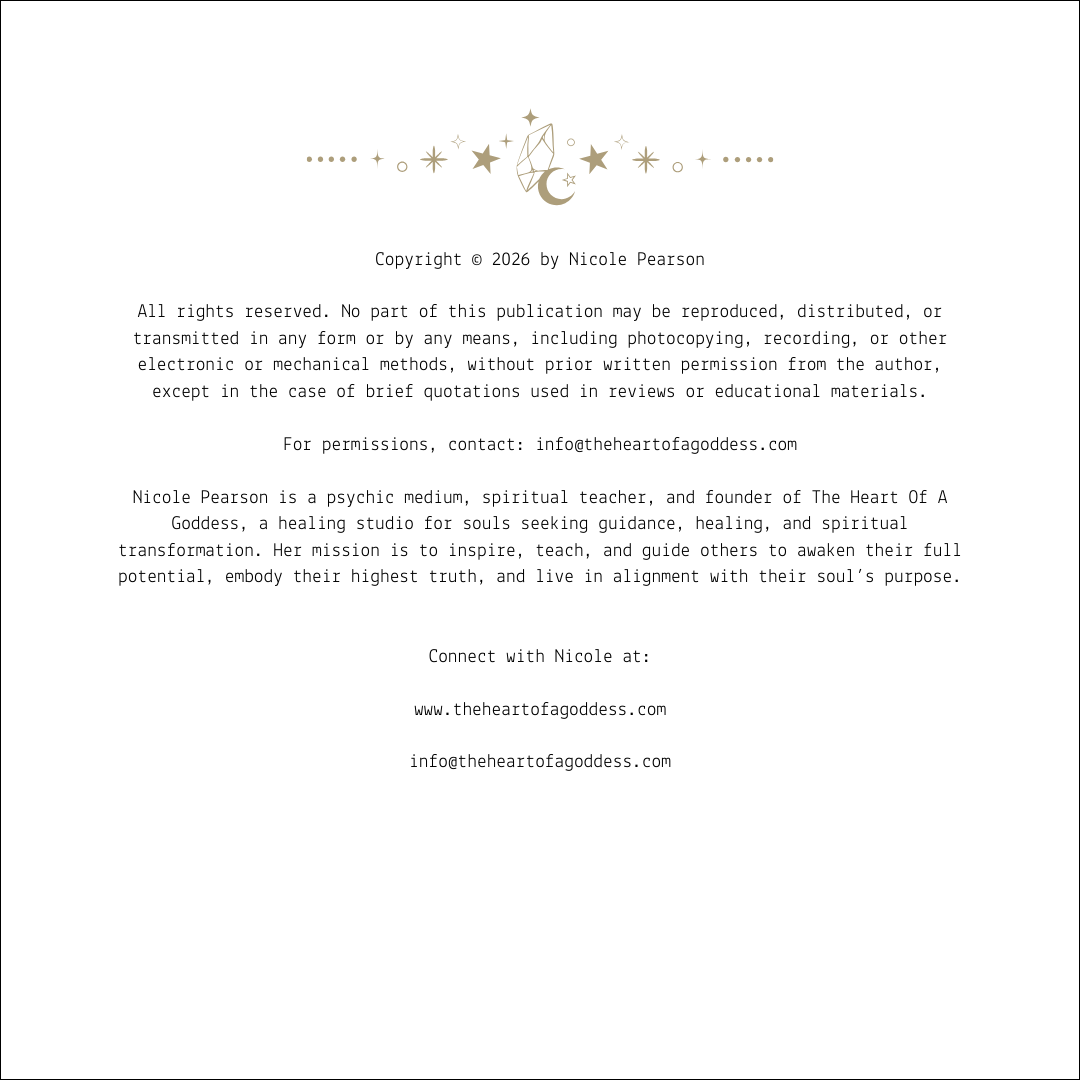 Copyright © 2026 by Nicole Pearson

All rights reserved. No part of this publication may be reproduced, distributed, or transmitted in any form or by any means, including photocopying, recording, or other electronic or mechanical methods, without prior written permission from the author, except in the case of brief quotations used in reviews or educational materials.

For permissions, contact: info@theheartofagoddess.com

Nicole Pearson is a psychic medium, spiritual teacher, and founder of The Heart Of A Goddess, a healing studio for souls seeking guidance, healing, and spiritual transformation. Her mission is to inspire, teach, and guide others to awaken their full potential, embody their highest truth, and live in alignment with their soul's purpose.

Connect with Nicole at:

www.theheartofagoddess.com

info@theheartofagoddess.com